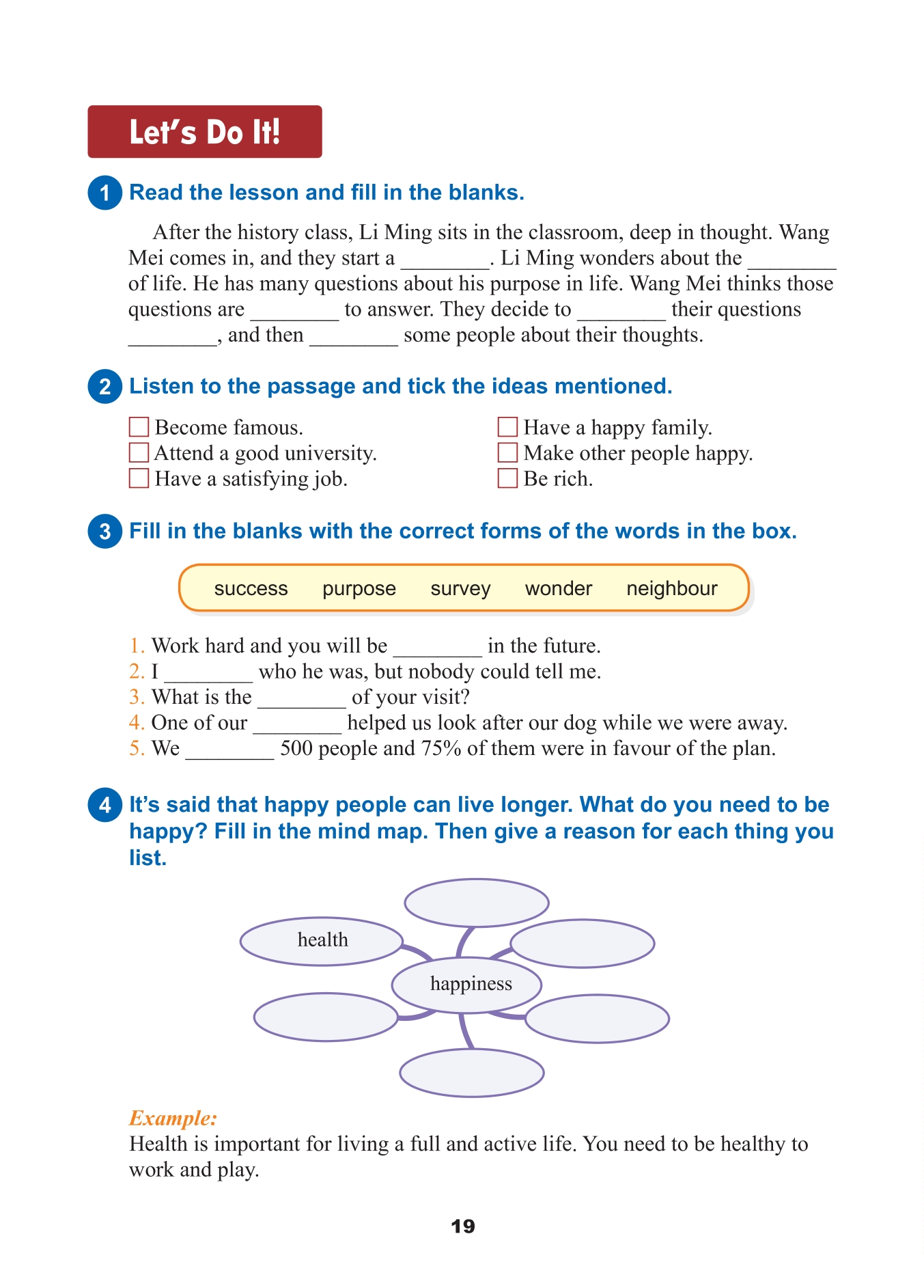 Let's Do It!

1 Read the lesson and fill in the blanks.

After the history class, Li Ming sits in the classroom, deep in thought. Wang Mei comes in, and they start a ________. Li Ming wonders about the ________ of life. He has many questions about his purpose in life. Wang Mei thinks those questions are ________ to answer. They decide to ________ their questions ________, and then ________ some people about their thoughts.

2 Listen to the passage and tick the ideas mentioned.

☐ Become famous.
☐ Attend a good university.
☐ Have a satisfying job.

☐ Have a happy family.
☐ Make other people happy.
☐ Be rich.

3 Fill in the blanks with the correct forms of the words in the box.

success purpose survey wonder neighbour

1. Work hard and you will be ________ in the future.
2. I ________ who he was, but nobody could tell me.
3. What is the ________ of your visit?
4. One of our ________ helped us look after our dog while we were away.
5. We ________ 500 people and 75% of them were in favour of the plan.

4 It's said that happy people can live longer. What do you need to be happy? Fill in the mind map. Then give a reason for each thing you list.

health
happiness

Example:
Health is important for living a full and active life. You need to be healthy to work and play.

19